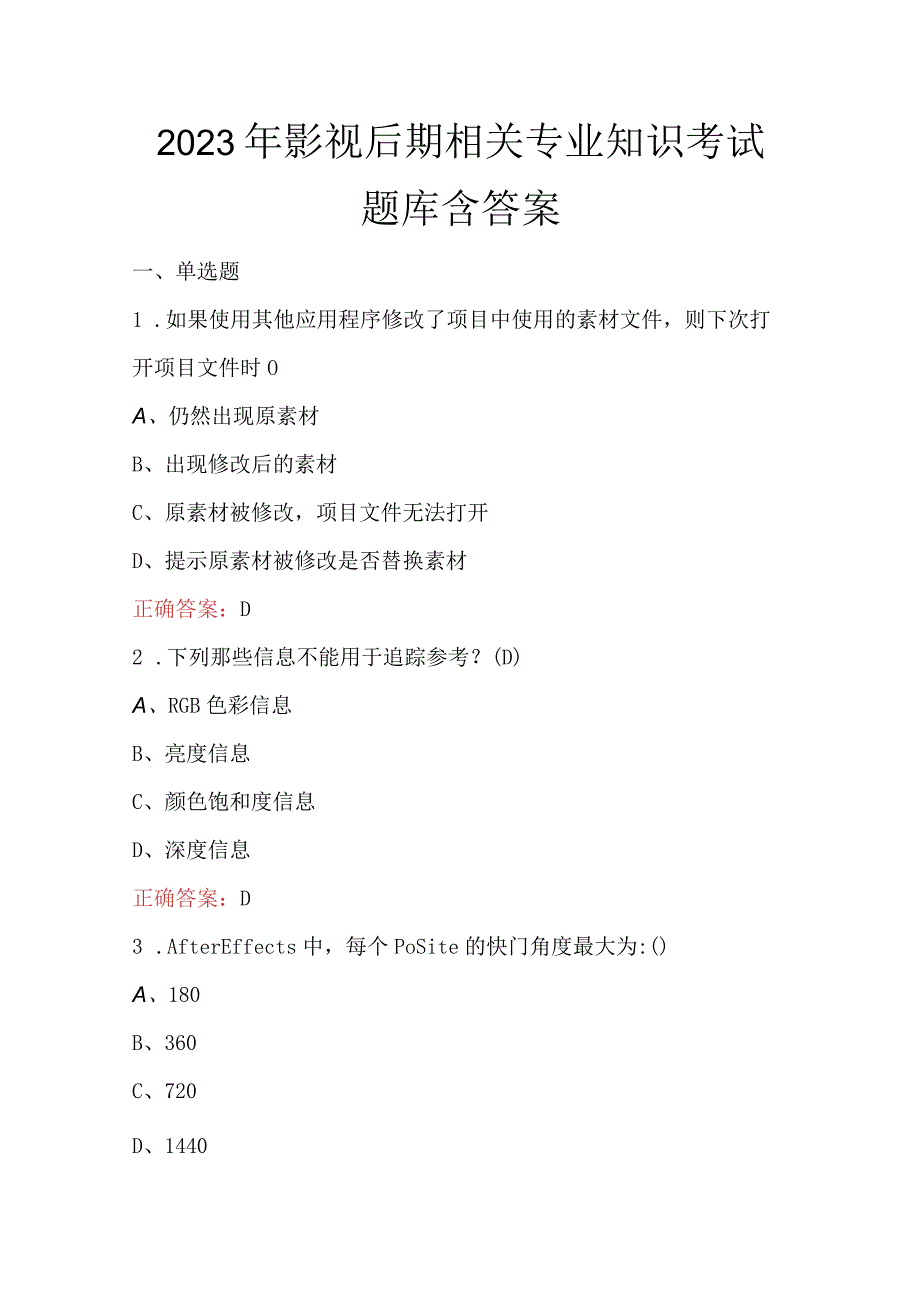 2023年影视后期相关专业知识考试题库含答案

一、单选题

1．如果使用其他应用程序修改了项目中使用的素材文件，则下次打开项目文件时0

A、仍然出现原素材

B、出现修改后的素材

C、原素材被修改，项目文件无法打开

D、提示原素材被修改是否替换素材

正确答案：D

2．下列那些信息不能用于追踪参考？(D)

A、RGB色彩信息

B、亮度信息

C、颜色饱和度信息

D、深度信息

正确答案：D

3．AfterEffects中，每个PoSite的快门角度最大为:()

A、180

B、360

C、720

D、1440